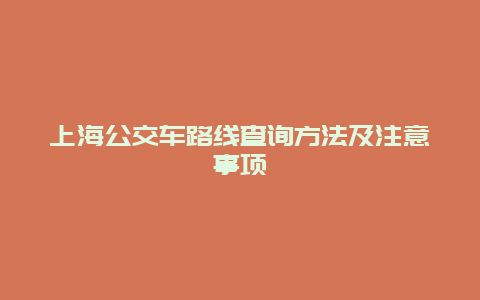 上海公交车路线查询方法及注意事项